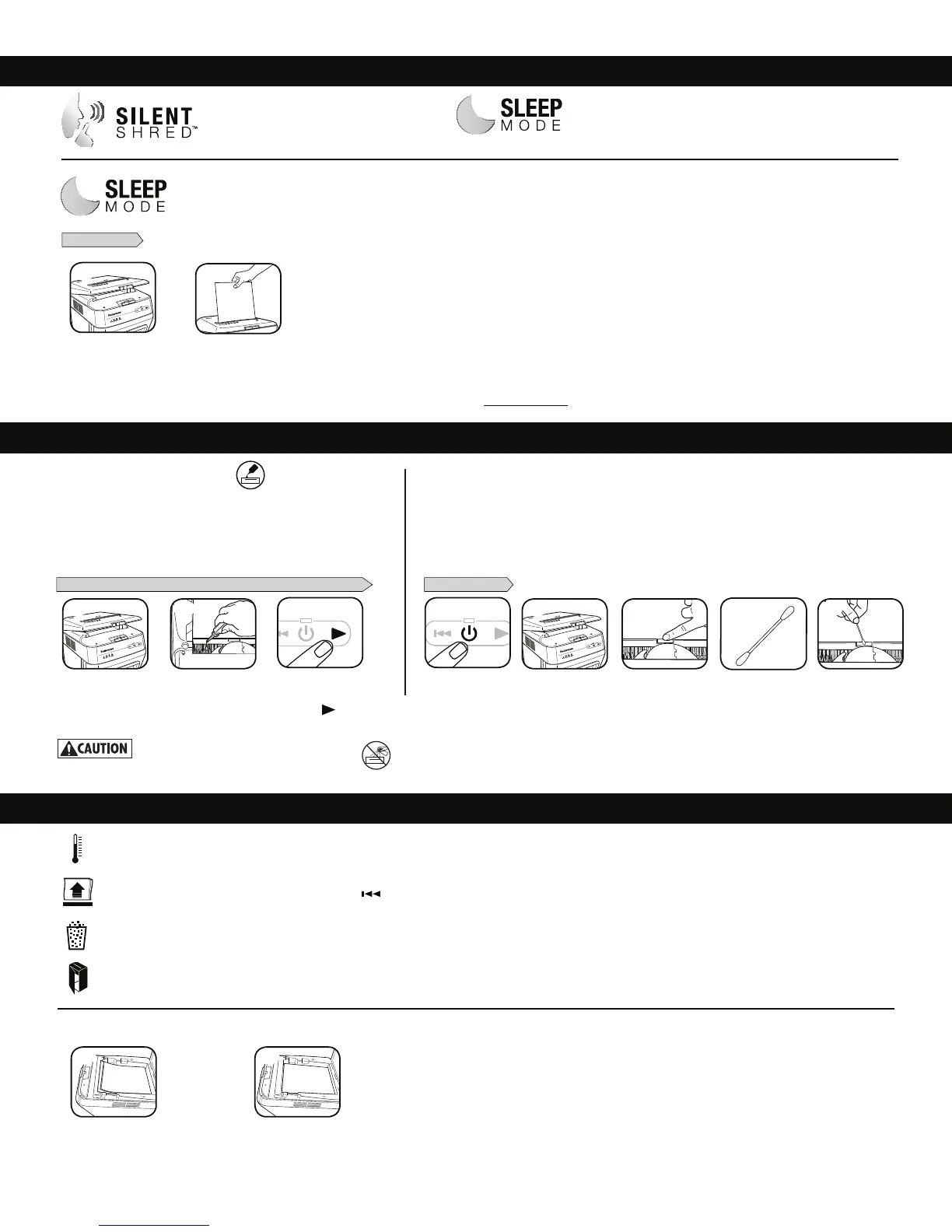 SILENT SHRED™

SLEEP MODE

SLEEP MODE

CAUTION